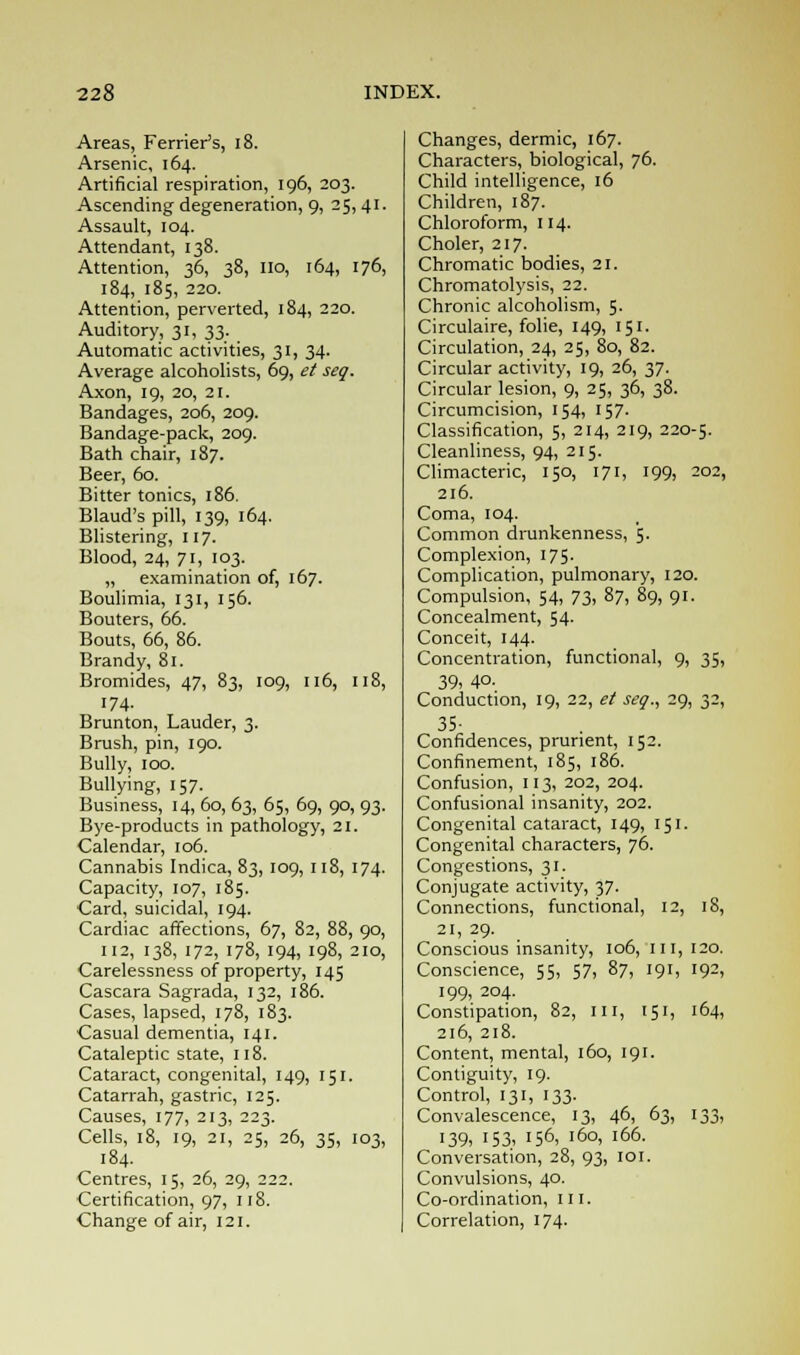 228 INDEX.

Areas, Ferrier's, 18.
Arsenic, 164.
Artificial respiration, 196, 203.
Ascending degeneration, 9, 25, 41.
Assault, 104.
Attendant, 138.
Attention, 36, 38, 110, 164, 176, 184, 185, 220.
Attention, perverted, 184, 220.
Auditory, 31, 33.
Automatic activities, 31, 34.
Average alcoholists, 69, et seq.
Axon, 19, 20, 21.
Bandages, 206, 209.
Bandage-pack, 209.
Bath chair, 187.
Beer, 60.
Bitter tonics, 186.
Blaud's pill, 139, 164.
Blistering, 117.
Blood, 24, 71, 103.
„ examination of, 167.
Boulimia, 131, 156.
Bouters, 66.
Bouts, 66, 86.
Brandy, 81.
Bromides, 47, 83, 109, 116, 118, 174.
Brunton, Lauder, 3.
Brush, pin, 190.
Bully, 100.
Bullying, 157.
Business, 14, 60, 63, 65, 69, 90, 93.
Bye-products in pathology, 21.
Calendar, 106.
Cannabis Indica, 83, 109, 118, 174.
Capacity, 107, 185.
Card, suicidal, 194.
Cardiac affections, 67, 82, 88, 90, 112, 138, 172, 178, 194, 198, 210,
Carelessness of property, 145
Cascara Sagrada, 132, 186.
Cases, lapsed, 178, 183.
Casual dementia, 141.
Cataleptic state, 118.
Cataract, congenital, 149, 151.
Catarrah, gastric, 125.
Causes, 177, 213, 223.
Cells, 18, 19, 21, 25, 26, 35, 103, 184.
Centres, 15, 26, 29, 222.
Certification, 97, 118.
Change of air, 121.

Changes, dermic, 167.
Characters, biological, 76.
Child intelligence, 16
Children, 187.
Chloroform, 114.
Choler, 217.
Chromatic bodies, 21.
Chromatolysis, 22.
Chronic alcoholism, 5.
Circulaire, folie, 149, 151.
Circulation, 24, 25, 80, 82.
Circular activity, 19, 26, 37.
Circular lesion, 9, 25, 36, 38.
Circumcision, 154, 157.
Classification, 5, 214, 219, 220-5.
Cleanliness, 94, 215.
Climacteric, 150, 171, 199, 202, 216.
Coma, 104.
Common drunkenness, 5.
Complexion, 175.
Complication, pulmonary, 120.
Compulsion, 54, 73, 87, 89, 91.
Concealment, 54.
Conceit, 144.
Concentration, functional, 9, 35, 39, 40.
Conduction, 19, 22, et seq., 29, 32, 35.
Confidences, prurient, 152.
Confinement, 185, 186.
Confusion, 113, 202, 204.
Confusional insanity, 202.
Congenital cataract, 149, 151.
Congenital characters, 76.
Congestions, 31.
Conjugate activity, 37.
Connections, functional, 12, 18, 21, 29.
Conscious insanity, 106, 111, 120.
Conscience, 55, 57, 87, 191, 192, 199, 204.
Constipation, 82, 111, 151, 164, 216, 218.
Content, mental, 160, 191.
Contiguity, 19.
Control, 131, 133.
Convalescence, 13, 46, 63, 133, 139, 153, 156, 160, 166.
Conversation, 28, 93, 101.
Convulsions, 40.
Co-ordination, 111.
Correlation, 174.